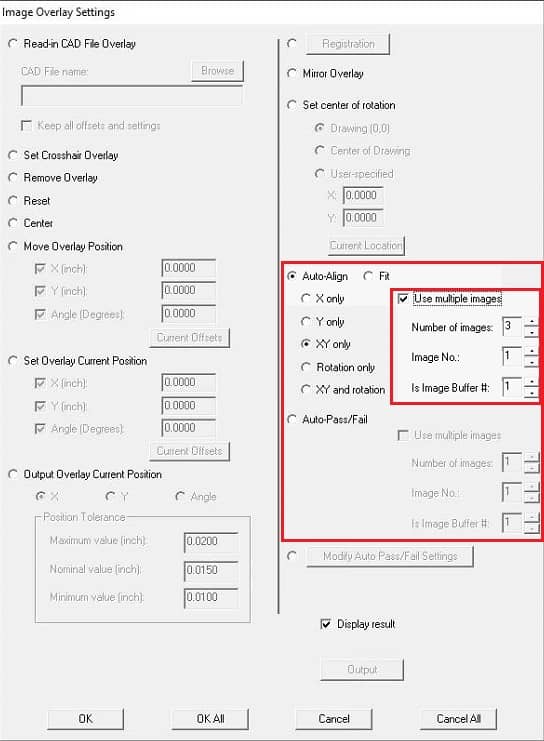 Image Overlay Settings

Read-in CAD File Overlay

CAD File name:

Browse

Keep all offsets and settings

Set Crosshair Overlay

Remove Overlay

Reset

Center

Move Overlay Position

X (inch): 0.0000

Y (inch): 0.0000

Angle (Degrees): 0.0000

Current Offsets

Set Overlay Current Position

X (inch): 0.0000

Y (inch): 0.0000

Angle (Degrees): 0.0000

Current Offsets

Output Overlay Current Position

X Y Angle

Position Tolerance

Maximum value (inch): 0.0200

Nominal value (inch): 0.0150

Minimum value (inch): 0.0100

Registration

Mirror Overlay

Set center of rotation

Drawing (0,0)

Center of Drawing

User-specified

X: 0.0000

Y: 0.0000

Current Location

Auto-Align Fit

X only

Y only

XY only

Rotation only

XY and rotation

Use multiple images

Number of images: 3

Image No.: 1

Is Image Buffer #: 1

Auto-Pass/Fail

Use multiple images

Number of images: 1

Image No.: 1

Is Image Buffer #: 1

Modify Auto Pass/Fail Settings

Display result

Output

OK

OK All

Cancel

Cancel All